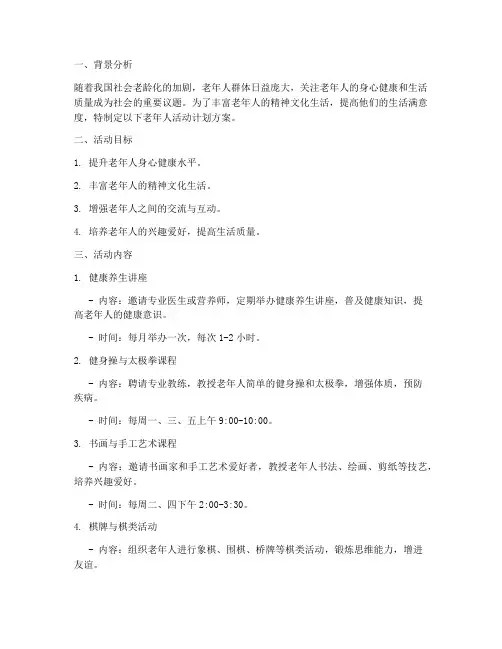 一、背景分析

随着我国社会老龄化的加剧，老年人群体日益庞大，关注老年人的身心健康和生活质量成为社会的重要议题。为了丰富老年人的精神文化生活，提高他们的生活满意度，特制定以下老年人活动计划方案。

二、活动目标

1. 提升老年人身心健康水平。

2. 丰富老年人的精神文化生活。

3. 增强老年人之间的交流与互动。

4. 培养老年人的兴趣爱好，提高生活质量。

三、活动内容

1. 健康养生讲座

- 内容：邀请专业医生或营养师，定期举办健康养生讲座，普及健康知识，提高老年人的健康意识。

- 时间：每月举办一次，每次 1-2 小时。

2. 健身操与太极拳课程

- 内容：聘请专业教练，教授老年人简单的健身操和太极拳，增强体质，预防疾病。

- 时间：每周一、三、五上午 9:00-10:00。

3. 书画与手工艺术课程

- 内容：邀请书画家和手工艺术爱好者，教授老年人书法、绘画、剪纸等技艺，培养兴趣爱好。

- 时间：每周二、四下午 2:00-3:30。

4. 棋牌与棋类活动

- 内容：组织老年人进行象棋、围棋、桥牌等棋类活动，锻炼思维能力，增进友谊。